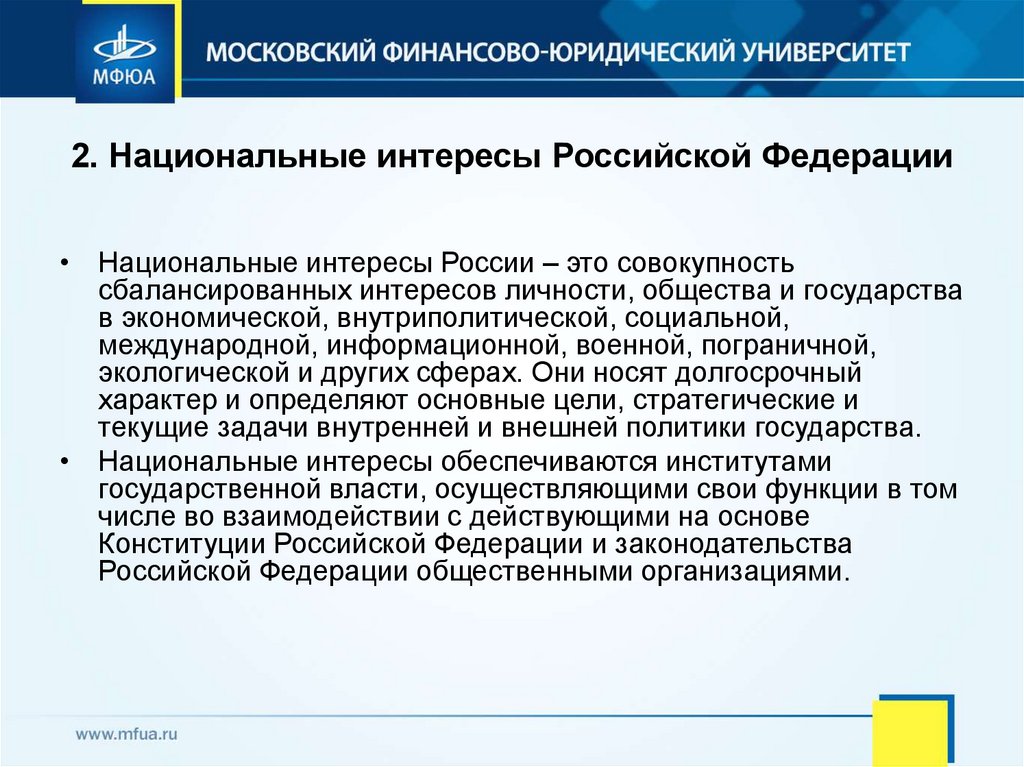 МФЮА
МОСКОВСКИЙ ФИНАНСОВО-ЮРИДИЧЕСКИЙ УНИВЕРСИТЕТ

2. Национальные интересы Российской Федерации

• Национальные интересы России – это совокупность сбалансированных интересов личности, общества и государства в экономической, внутриполитической, социальной, международной, информационной, военной, пограничной, экологической и других сферах. Они носят долгосрочный характер и определяют основные цели, стратегические и текущие задачи внутренней и внешней политики государства.
• Национальные интересы обеспечиваются институтами государственной власти, осуществляющими свои функции в том числе во взаимодействии с действующими на основе Конституции Российской Федерации и законодательства Российской Федерации общественными организациями.

www.mfua.ru